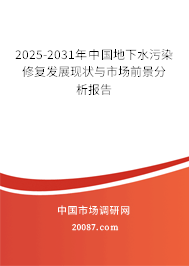 2025-2031年中国地下水污染修复发展现状与市场前景分析报告

中国市场调研网

20087.com